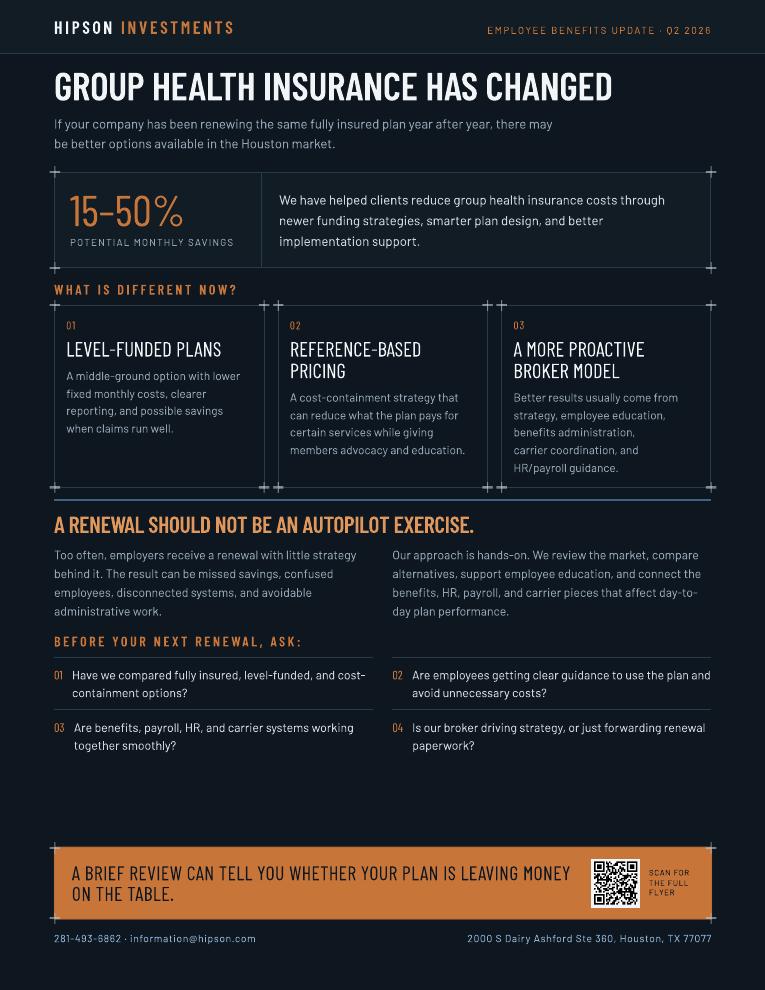 HIPSON INVESTMENTS

EMPLOYEE BENEFITS UPDATE · Q2 2026

GROUP HEALTH INSURANCE HAS CHANGED

If your company has been renewing the same fully insured plan year after year, there may be better options available in the Houston market.

15–50%
POTENTIAL MONTHLY SAVINGS

We have helped clients reduce group health insurance costs through newer funding strategies, smarter plan design, and better implementation support.

WHAT IS DIFFERENT NOW?

01
LEVEL-FUNDED PLANS
A middle-ground option with lower fixed monthly costs, clearer reporting, and possible savings when claims run well.

02
REFERENCE-BASED PRICING
A cost-containment strategy that can reduce what the plan pays for certain services while giving members advocacy and education.

03
A MORE PROACTIVE BROKER MODEL
Better results usually come from strategy, employee education, benefits administration, carrier coordination, and HR/payroll guidance.

A RENEWAL SHOULD NOT BE AN AUTOPILOT EXERCISE.

Too often, employers receive a renewal with little strategy behind it. The result can be missed savings, confused employees, disconnected systems, and avoidable administrative work.

Our approach is hands-on. We review the market, compare alternatives, support employee education, and connect the benefits, HR, payroll, and carrier pieces that affect day-to-day plan performance.

BEFORE YOUR NEXT RENEWAL, ASK:

01 Have we compared fully insured, level-funded, and cost-containment options?

02 Are employees getting clear guidance to use the plan and avoid unnecessary costs?

03 Are benefits, payroll, HR, and carrier systems working together smoothly?

04 Is our broker driving strategy, or just forwarding renewal paperwork?

A BRIEF REVIEW CAN TELL YOU WHETHER YOUR PLAN IS LEAVING MONEY ON THE TABLE.

SCAN FOR THE FULL FLYER

281-493-6862 · information@hipson.com

2000 S Dairy Ashford Ste 360, Houston, TX 77077